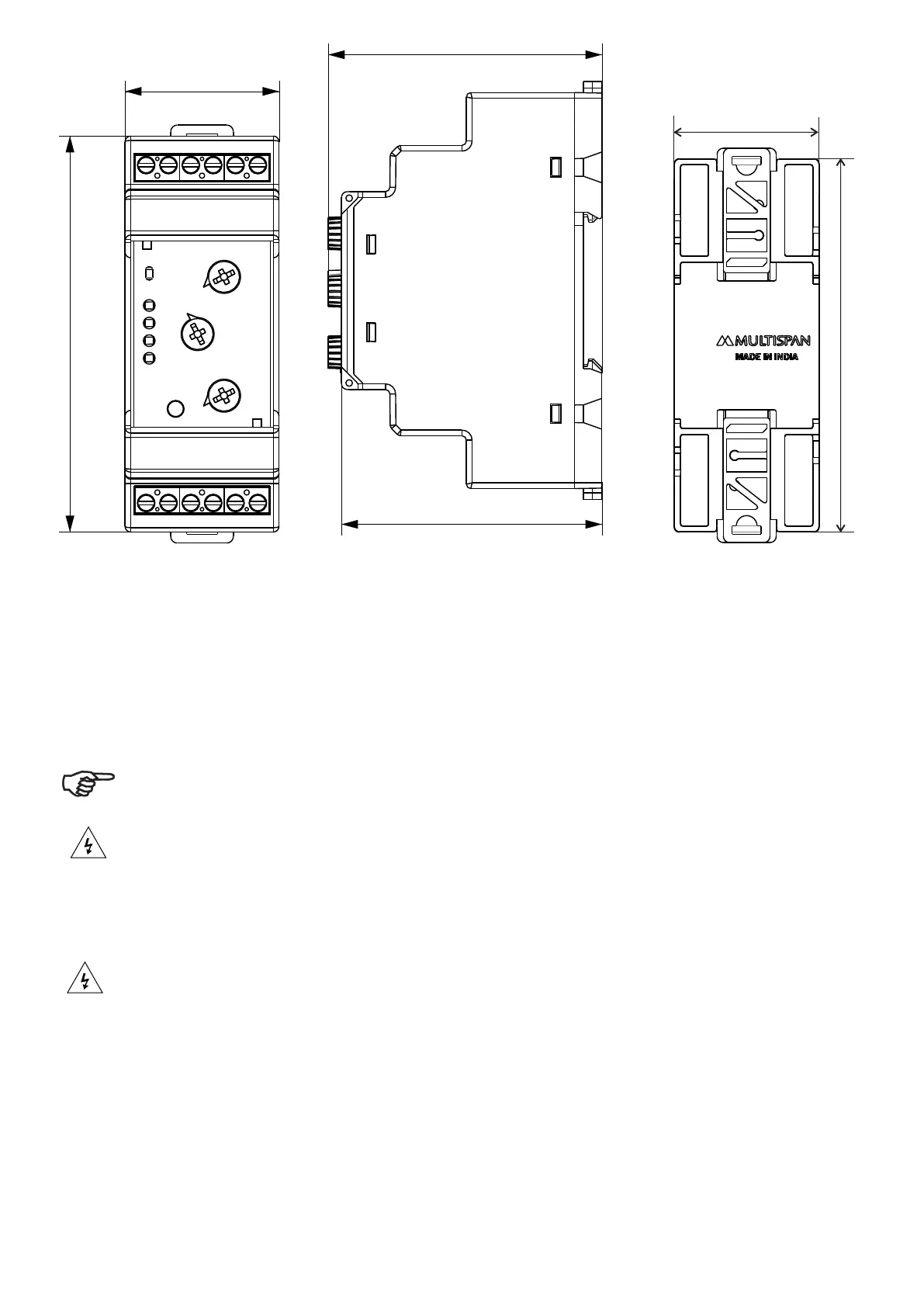 MULTISPAN
MADE IN INDIA